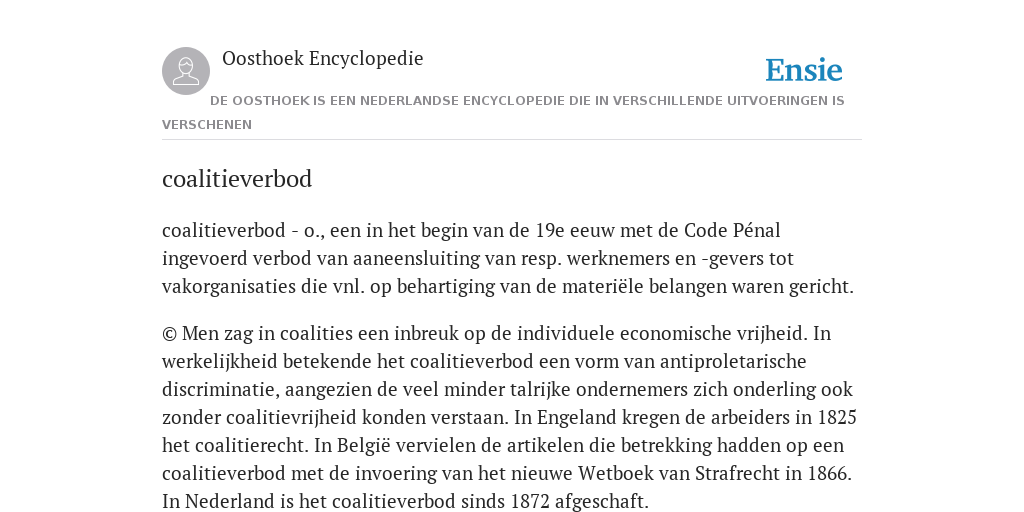 Oosthoek Encyclopedie

Ensie

DE OOSTHOEK IS EEN NEDERLANDSE ENCYCLOPEDIE DIE IN VERSCHILLENDE UITVOERINGEN IS VERSCHENEN

coalitieverbod

coalitieverbod - o., een in het begin van de 19e eeuw met de Code Pénal ingevoerd verbod van aaneensluiting van resp. werknemers en -gevers tot vakorganisaties die vnl. op behartiging van de materiële belangen waren gericht.

© Men zag in coalities een inbreuk op de individuele economische vrijheid. In werkelijkheid betekende het coalitieverbod een vorm van antiproletarische discriminatie, aangezien de veel minder talrijke ondernemers zich onderling ook zonder coalitievrijheid konden verstaan. In Engeland kregen de arbeiders in 1825 het coalitierecht. In België vervielen de artikelen die betrekking hadden op een coalitieverbod met de invoering van het nieuwe Wetboek van Strafrecht in 1866. In Nederland is het coalitieverbod sinds 1872 afgeschaft.